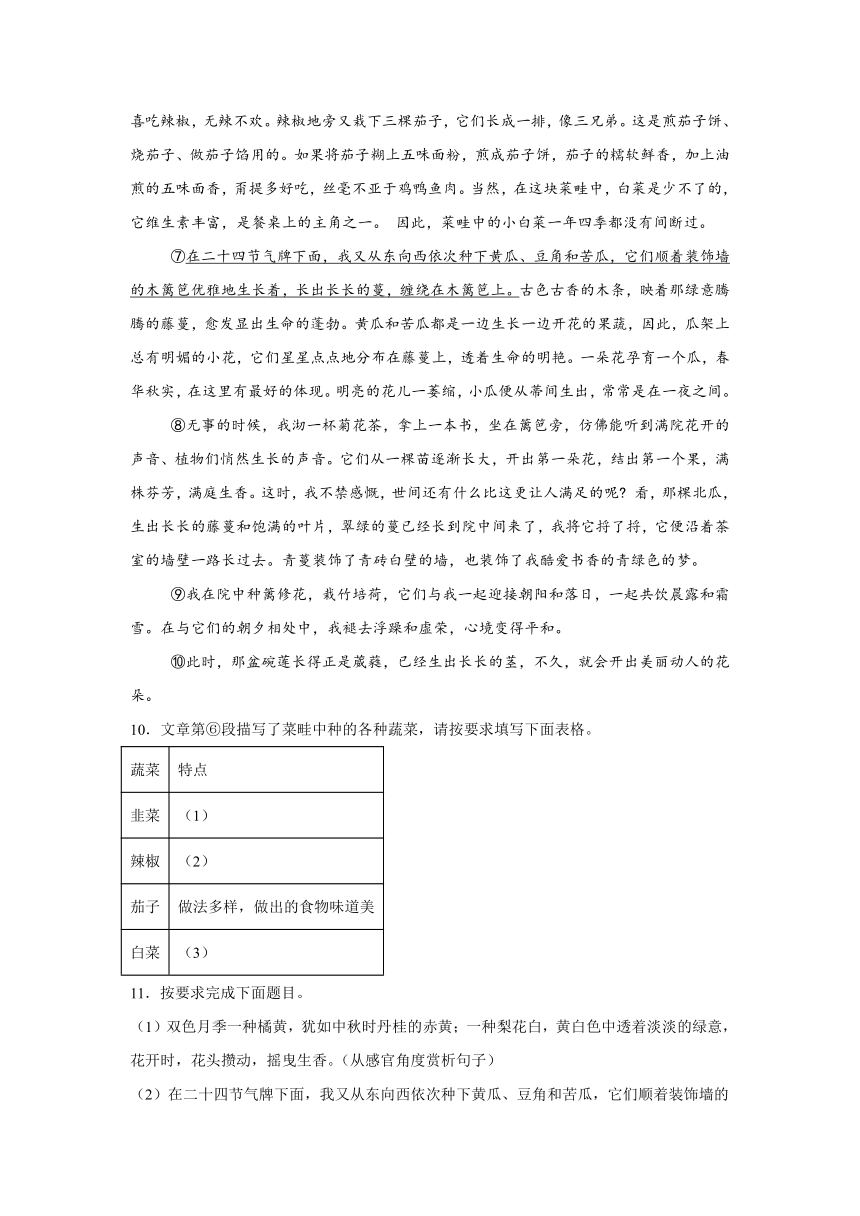 喜吃辣椒，无辣不欢。辣椒地旁又栽下三棵茄子，它们长成一排，像三兄弟。这是煎茄子饼、烧茄子、做茄子馅用的。如果将茄子糊上五味面粉，煎成茄子饼，茄子的糯软鲜香，加上油煎的五味面香，甭提多好吃，丝毫不亚于鸡鸭鱼肉。当然，在这块菜畦中，白菜是少不了的，它维生素丰富，是餐桌上的主角之一。 因此，菜畦中的小白菜一年四季都没有间断过。

⑦在二十四节气牌下面，我又从东向西依次种下黄瓜、豆角和苦瓜，它们顺着装饰墙的木篱笆优雅地生长着，长出长长的蔓，缠绕在木篱笆上。古色古香的木条，映着那绿意腾腾的藤蔓，愈发显出生命的蓬勃。黄瓜和苦瓜都是一边生长一边开花的果蔬，因此，瓜架上总有明媚的小花，它们星星点点地分布在藤蔓上，透着生命的明艳。一朵花孕育一个瓜，春华秋实，在这里有最好的体现。明亮的花儿一萎缩，小瓜便从蒂间生出，常常是在一夜之间。

⑧无事的时候，我沏一杯菊花茶，拿上一本书，坐在篱笆旁，仿佛能听到满院花开的声音、植物们悄然生长的声音。它们从一棵苗逐渐长大，开出第一朵花，结出第一个果，满株芬芳，满庭生香。这时，我不禁感慨，世间还有什么比这更让人满足的呢？看，那棵北瓜，生出长长的藤蔓和饱满的叶片，翠绿的蔓已经长到院中间来了，我将它捋了捋，它便沿着茶室的墙壁一路长过去。青蔓装饰了青砖白壁的墙，也装饰了我酷爱书香的青绿色的梦。

⑨我在院中种篱修花，栽竹培荷，它们与我一起迎接朝阳和落日，一起共饮晨露和霜雪。在与它们的朝夕相处中，我褪去浮躁和虚荣，心境变得平和。

⑩此时，那盆碗莲长得正是葳蕤，已经生出长长的茎，不久，就会开出美丽动人的花朵。

10．文章第⑥段描写了菜畦中种的各种蔬菜，请按要求填写下面表格。

| 蔬菜 | 特点 |
|---|---|
| 韭菜 | （1） |
| 辣椒 | （2） |
| 茄子 | 做法多样，做出的食物味道美 |
| 白菜 | （3） |

11．按要求完成下面题目。

（1）双色月季一种橘黄，犹如中秋时丹桂的赤黄；一种梨花白，黄白色中透着淡淡的绿意，花开时，花头攒动，摇曳生香。(从感官角度赏析句子)

（2）在二十四节气牌下面，我又从东向西依次种下黄瓜、豆角和苦瓜，它们顺着装饰墙的